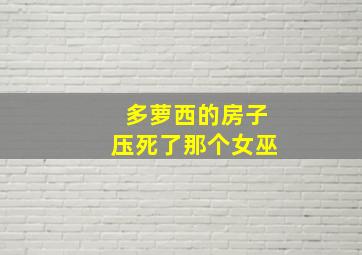 多萝西的房子
压死了那个女巫